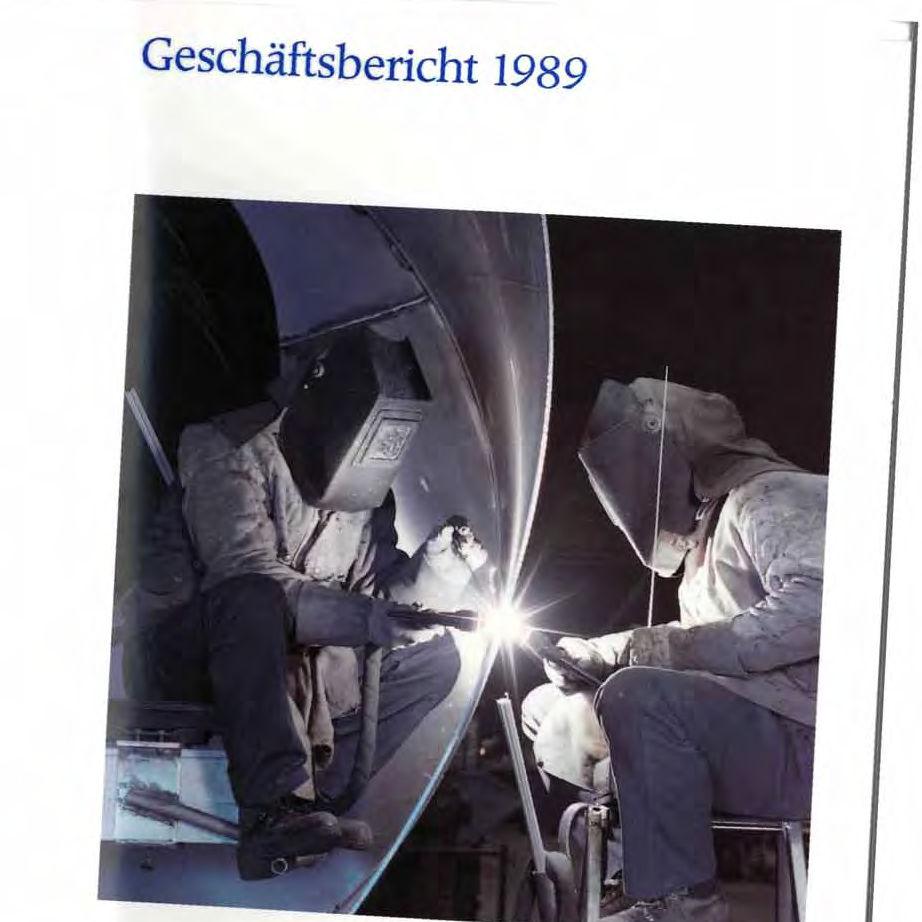 Geschäftsbericht 1989